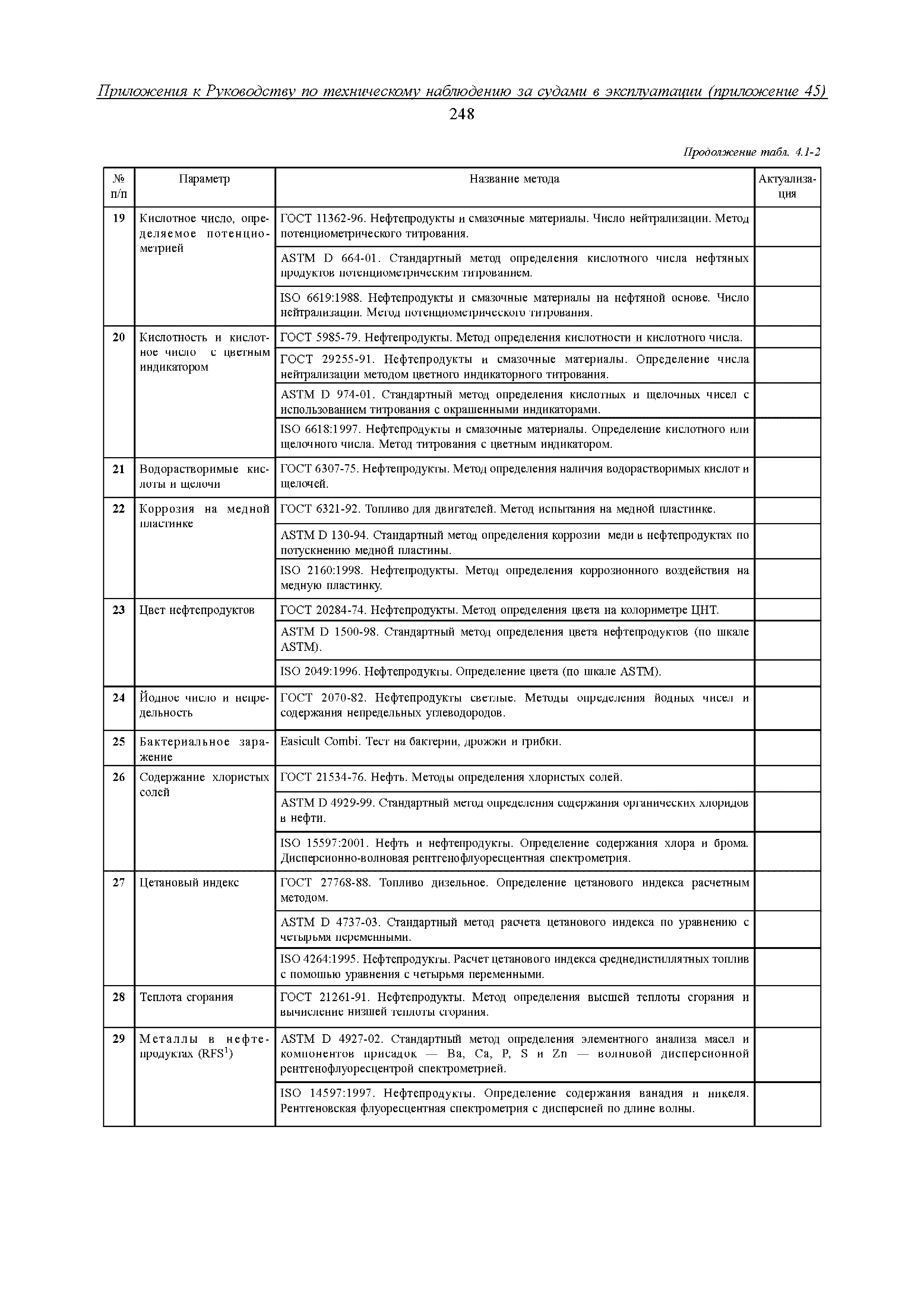 Приложения к Руководству по техническому наблюдению за судами в эксплуатации (приложение 45)

248

Продолжение табл. 4.1-2

| № п/п | Параметр | Название метода | Актуализация |
|---|---|---|---|
| 19 | Кислотное число, определяемое потенциометрией | ГОСТ 11362-96. Нефтепродукты и смазочные материалы. Число нейтрализации. Метод потенциометрического титрования. | |
| | | ASTM D 664-01. Стандартный метод определения кислотного числа нефтяных продуктов потенциометрическим титрованием. | |
| | | ISO 6619:1988. Нефтепродукты и смазочные материалы на нефтяной основе. Число нейтрализации. Метод потенциометрического титрования. | |
| 20 | Кислотность и кислотное число с цветным индикатором | ГОСТ 5985-79. Нефтепродукты. Метод определения кислотности и кислотного числа. | |
| | | ГОСТ 29255-91. Нефтепродукты и смазочные материалы. Определение числа нейтрализации методом цветного индикаторного титрования. | |
| | | ASTM D 974-01. Стандартный метод определения кислотных и щелочных чисел с использованием титрования с окрашенными индикаторами. | |
| | | ISO 6618:1997. Нефтепродукты и смазочные материалы. Определение кислотного или щелочного числа. Метод титрования с цветным индикатором. | |
| 21 | Водорастворимые кислоты и щелочи | ГОСТ 6307-75. Нефтепродукты. Метод определения наличия водорастворимых кислот и щелочей. | |
| 22 | Коррозия на медной пластинке | ГОСТ 6321-92. Топливо для двигателей. Метод испытания на медной пластинке. | |
| | | ASTM D 130-94. Стандартный метод определения коррозии меди в нефтепродуктах по потускнению медной пластины. | |
| | | ISO 2160:1998. Нефтепродукты. Метод определения коррозионного воздействия на медную пластинку. | |
| 23 | Цвет нефтепродуктов | ГОСТ 20284-74. Нефтепродукты. Метод определения цвета на колориметре ЦНТ. | |
| | | ASTM D 1500-98. Стандартный метод определения цвета нефтепродуктов (по шкале ASTM). | |
| | | ISO 2049:1996. Нефтепродукты. Определение цвета (по шкале ASTM). | |
| 24 | Йодное число и непредельность | ГОСТ 2070-82. Нефтепродукты светлые. Методы определения йодных чисел и содержания непредельных углеводородов. | |
| 25 | Бактериальное заражение | Easicult Combi. Тест на бактерии, дрожжи и грибки. | |
| 26 | Содержание хлористых солей | ГОСТ 21534-76. Нефть. Методы определения хлористых солей. | |
| | | ASTM D 4929-99. Стандартный метод определения содержания органических хлоридов в нефти. | |
| | | ISO 15597:2001. Нефть и нефтепродукты. Определение содержания хлора и брома. Дисперсионно-волновая рентгенофлуоресцентная спектрометрия. | |
| 27 | Цетановый индекс | ГОСТ 27768-88. Топливо дизельное. Определение цетанового индекса расчетным методом. | |
| | | ASTM D 4737-03. Стандартный метод расчета цетанового индекса по уравнению с четырьмя переменными. | |
| | | ISO 4264:1995. Нефтепродукты. Расчет цетанового индекса среднедистиллятных топлив с помощью уравнения с четырьмя переменными. | |
| 28 | Теплота сгорания | ГОСТ 21261-91. Нефтепродукты. Метод определения высшей теплоты сгорания и вычисление низшей теплоты сгорания. | |
| 29 | Металлы в нефтепродуктах (RFS$^1$) | ASTM D 4927-02. Стандартный метод определения элементного анализа масел и компонентов присадок — Ba, Ca, P, S и Zn — волновой дисперсионной рентгенофлуоресцентрой спектрометрией. | |
| | | ISO 14597:1997. Нефтепродукты. Определение содержания ванадия и никеля. Рентгеновская флуоресцентная спектрометрия с дисперсией по длине волны. | |